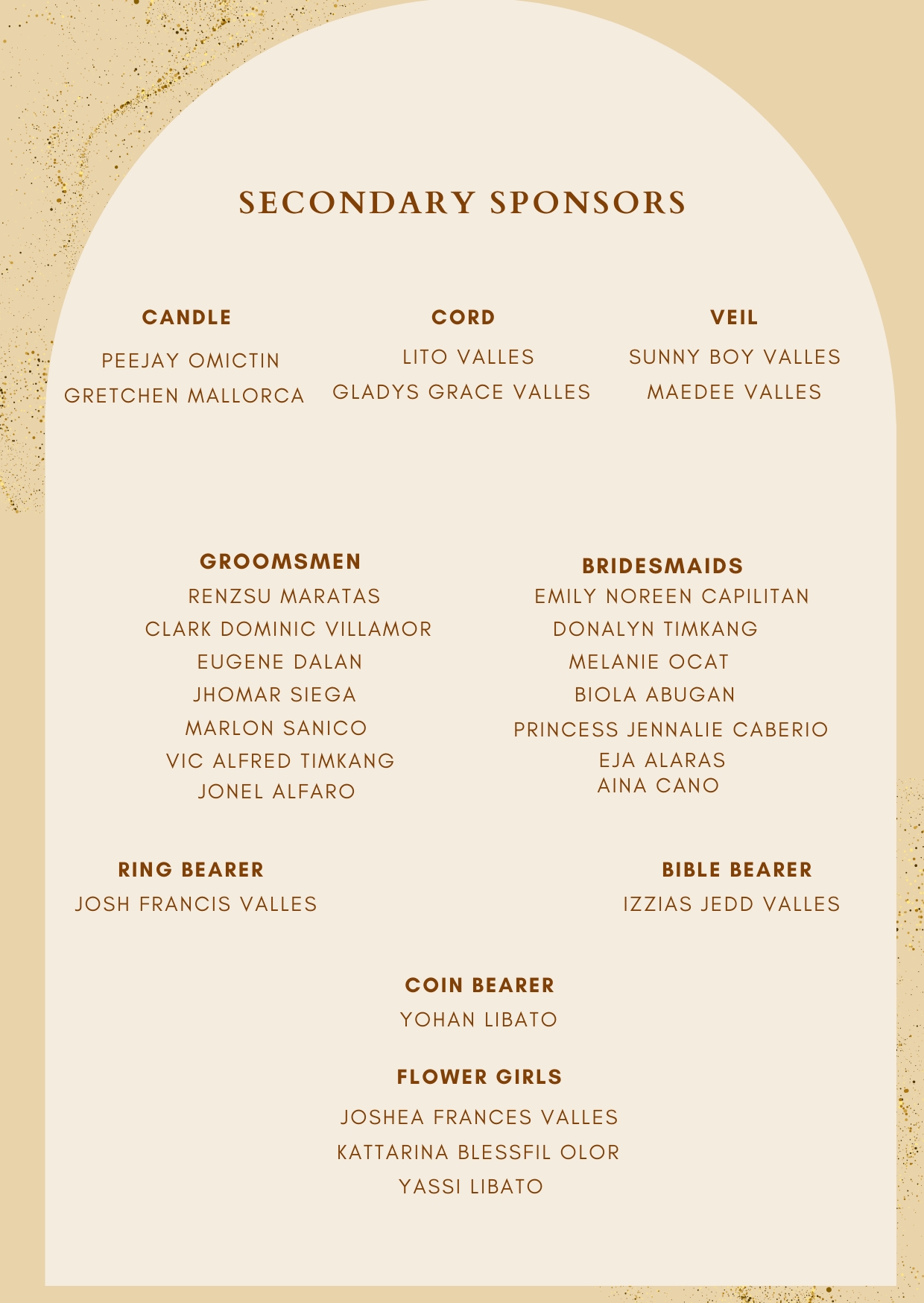 SECONDARY SPONSORS

CANDLE
PEEJAY OMICTIN
GRETCHEN MALLORCA

CORD
LITO VALLES
GLADYS GRACE VALLES

VEIL
SUNNY BOY VALLES
MAEDEE VALLES

GROOMSMEN
RENZSU MARATAS
CLARK DOMINIC VILLAMOR
EUGENE DALAN
JHOMAR SIEGA
MARLON SANICO
VIC ALFRED TIMKANG
JONEL ALFARO

BRIDESMAIDS
EMILY NOREEN CAPILITAN
DONALYN TIMKANG
MELANIE OCAT
BIOLA ABUGAN
PRINCESS JENNALIE CABERIO
EJA ALARAS
AINA CANO

RING BEARER
JOSH FRANCIS VALLES

BIBLE BEARER
IZZIAS JEDD VALLES

COIN BEARER
YOHAN LIBATO

FLOWER GIRLS
JOSHEA FRANCES VALLES
KATTARINA BLESSFIL OLOR
YASSI LIBATO